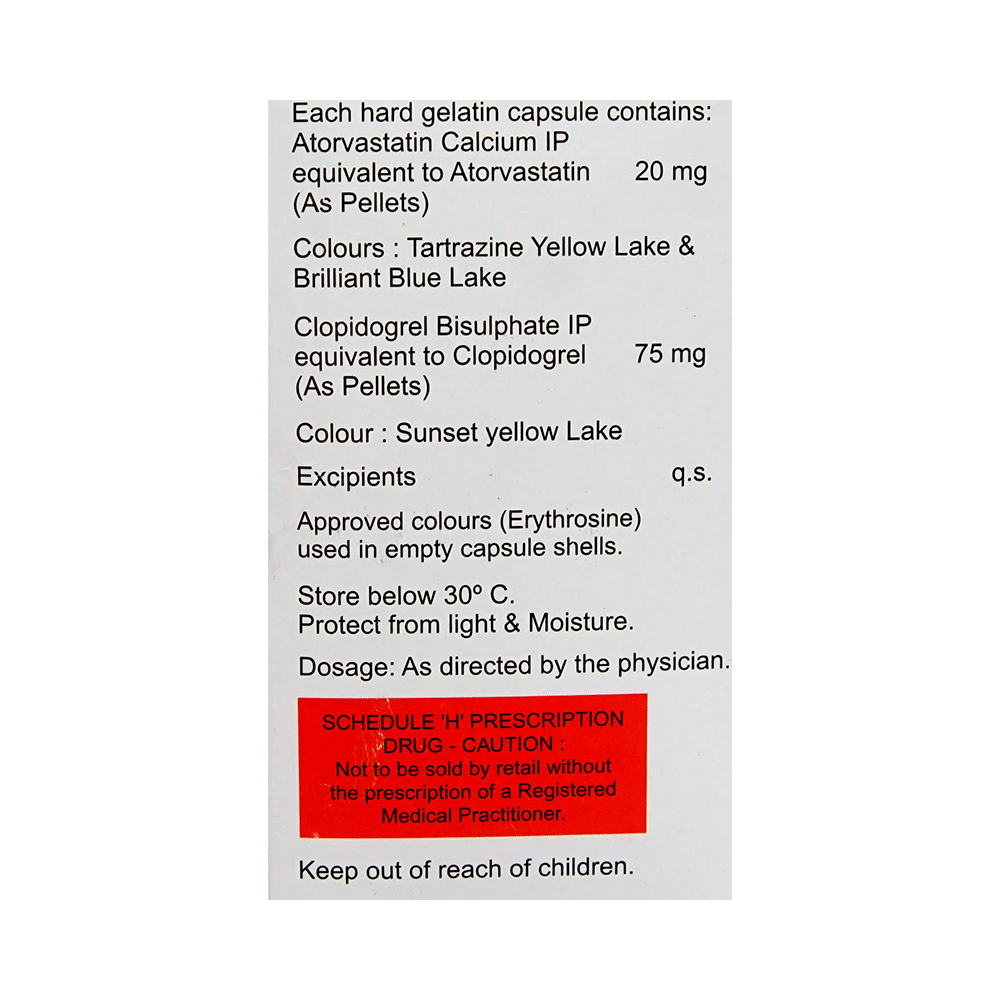 Each hard gelatin capsule contains:
Atorvastatin Calcium IP
equivalent to Atorvastatin 20 mg
(As Pellets)

Colours : Tartrazine Yellow Lake & Brilliant Blue Lake

Clopidogrel Bisulphate IP
equivalent to Clopidogrel 75 mg
(As Pellets)

Colour : Sunset yellow Lake

Excipients q.s.

Approved colours (Erythrosine) used in empty capsule shells.

Store below 30° C.
Protect from light & Moisture.

Dosage: As directed by the physician.

SCHEDULE 'H' PRESCRIPTION DRUG - CAUTION :
Not to be sold by retail without the prescription of a Registered Medical Practitioner.

Keep out of reach of children.